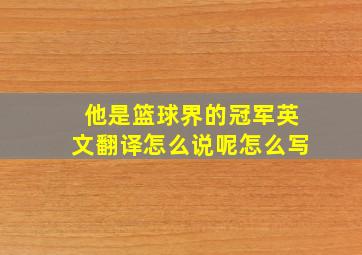 他是篮球界的冠军英文翻译怎么说呢怎么写